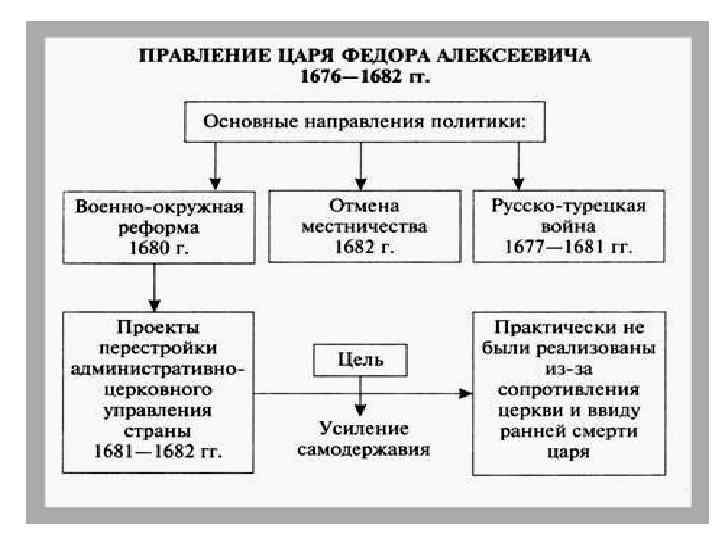 ПРАВЛЕНИЕ ЦАРЯ ФЕДОРА АЛЕКСЕЕВИЧА
1676—1682 гг.

Основные направления политики:

Военно-окружная реформа 1680 г.

Отмена местничества 1682 г.

Русско-турецкая война 1677—1681 гг.

Проекты перестройки административно-церковного управления страны 1681—1682 гг.

Цель

Усиление самодержавия

Практически не были реализованы из-за сопротивления церкви и ввиду ранней смерти царя